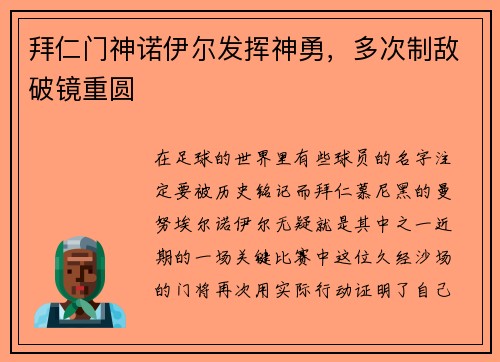 拜仁门神诺伊尔发挥神勇，多次制敌破镜重圆

在足球的世界里有些球员的名字注定要被历史铭记而拜仁慕尼黑的曼努埃尔诺伊尔无疑就是其中之一近期的一场关键比赛中这位久经沙场的门将再次用实际行动证明了自己